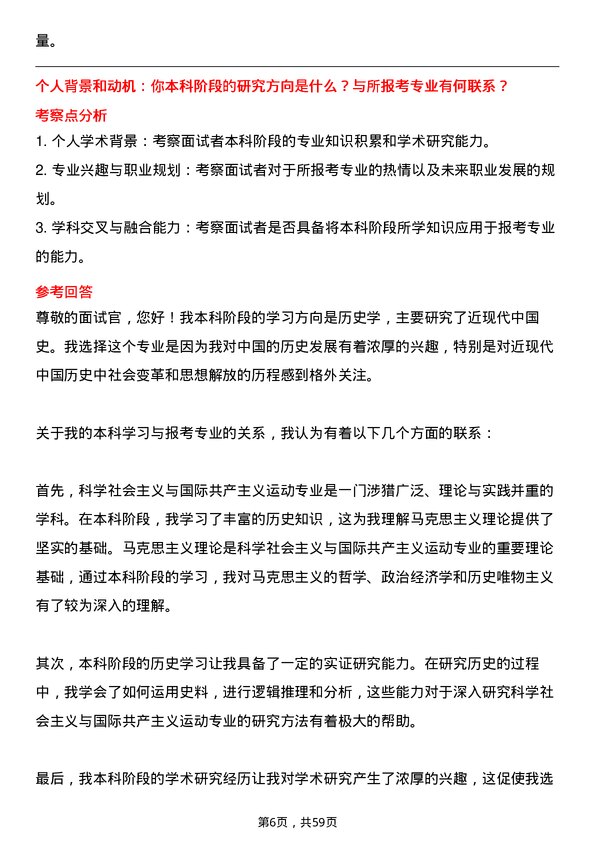 量。

个人背景和动机：你本科阶段的研究方向是什么？与所报考专业有何联系？

考察点分析

1. 个人学术背景：考察面试者本科阶段的专业知识积累和学术研究能力。

2. 专业兴趣与职业规划：考察面试者对于所报考专业的热情以及未来职业发展的规划。

3. 学科交叉与融合能力：考察面试者是否具备将本科阶段所学知识应用于报考专业的能力。

参考回答

尊敬的面试官，您好！我本科阶段的学习方向是历史学，主要研究了近现代中国史。我选择这个专业是因为我对中国的历史发展有着浓厚的兴趣，特别是对近现代中国历史中社会变革和思想解放的历程感到格外关注。

关于我的本科学习与报考专业的关系，我认为有着以下几个方面的联系：

首先，科学社会主义与国际共产主义运动专业是一门涉猎广泛、理论与实践并重的学科。在本科阶段，我学习了丰富的历史知识，这为我理解马克思主义理论提供了坚实的基础。马克思主义理论是科学社会主义与国际共产主义运动专业的重要理论基础，通过本科阶段的学习，我对马克思主义的哲学、政治经济学和历史唯物主义有了较为深入的理解。

其次，本科阶段的历史学习让我具备了一定的实证研究能力。在研究历史的过程中，我学会了如何运用史料，进行逻辑推理和分析，这些能力对于深入研究科学社会主义与国际共产主义运动专业的研究方法有着极大的帮助。

最后，我本科阶段的学术研究经历让我对学术研究产生了浓厚的兴趣，这促使我选

第6页，共59页